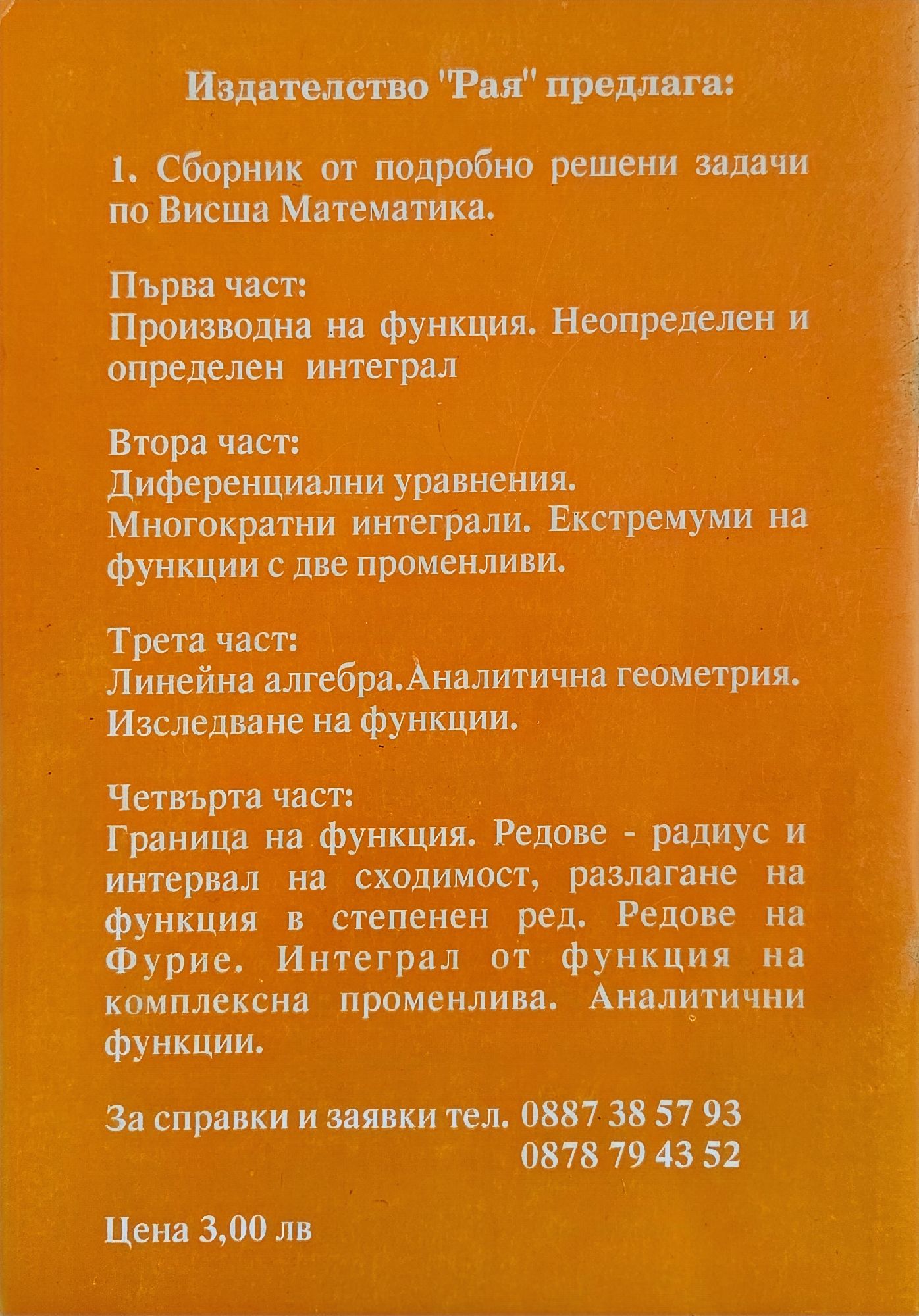 Издателство "Рая" предлага:

1. Сборник от подробно решени задачи по Висша Математика.

Първа част:
Производна на функция. Неопределен и определен интеграл

Втора част:
Диференциални уравнения.
Многократни интеграли. Екстремуми на функции с две променливи.

Трета част:
Линейна алгебра.Аналитична геометрия.
Изследване на функции.

Четвърта част:
Граница на функция. Редове - радиус и интервал на сходимост, разлагане на функция в степенен ред. Редове на Фурие. Интеграл от функция на комплексна променлива. Аналитични функции.

За справки и заявки тел. 0887 38 57 93
0878 79 43 52

Цена 3,00 лв